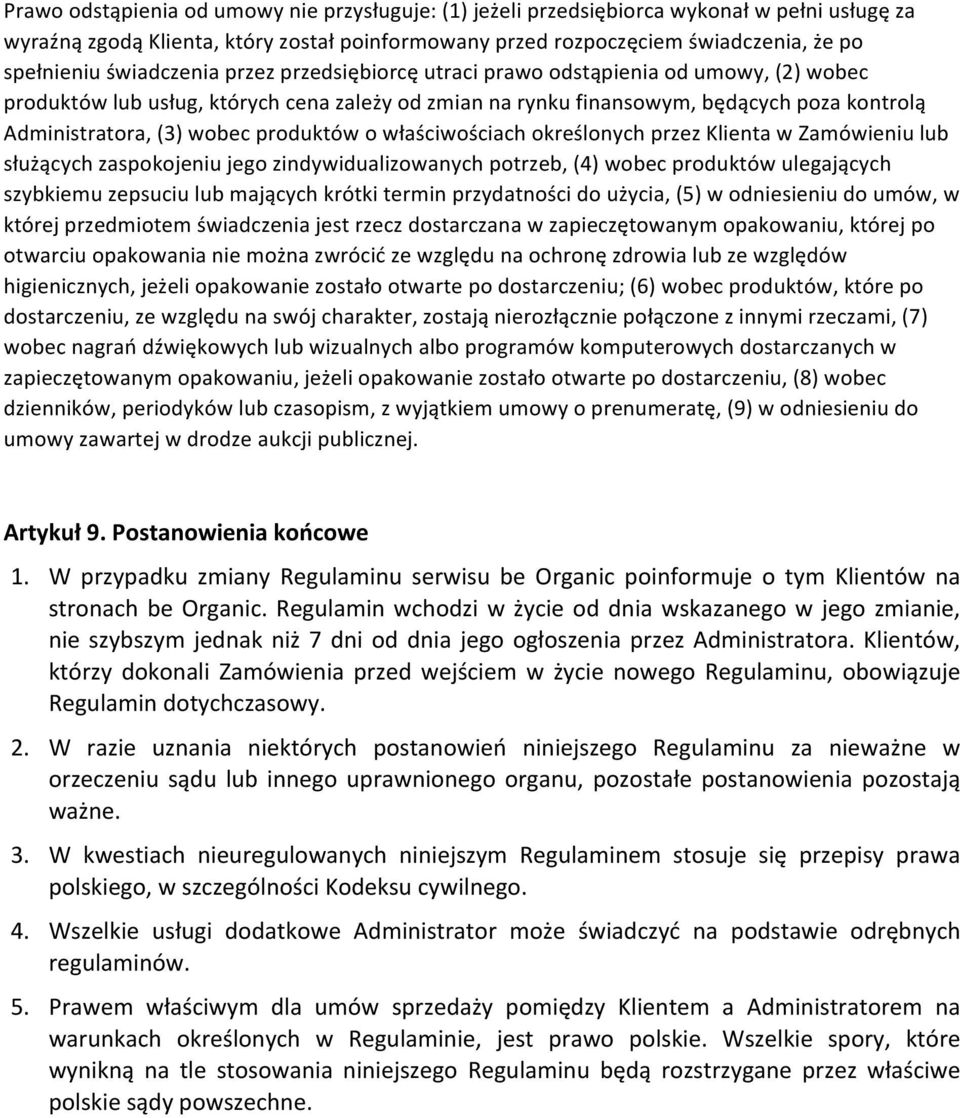 Prawo odstąpienia od umowy nie przysługuje: (1) jeżeli przedsiębiorca wykonał w pełni usługę za wyraźną zgodą Klienta, który został poinformowany przed rozpoczęciem świadczenia, że po spełnieniu świadczenia przez przedsiębiorcę utraci prawo odstąpienia od umowy, (2) wobec produktów lub usług, których cena zależy od zmian na rynku finansowym, będących poza kontrolą Administratora, (3) wobec produktów o właściwościach określonych przez Klienta w Zamówieniu lub służących zaspokojeniu jego zindywidualizowanych potrzeb, (4) wobec produktów ulegających szybkiemu zepsuciu lub mających krótki termin przydatności do użycia, (5) w odniesieniu do umów, w której przedmiotem świadczenia jest rzecz dostarczana w zapieczętowanym opakowaniu, której po otwarciu opakowania nie można zwrócić ze względu na ochronę zdrowia lub ze względów higienicznych, jeżeli opakowanie zostało otwarte po dostarczeniu; (6) wobec produktów, które po dostarczeniu, ze względu na swój charakter, zostają nierozłącznie połączone z innymi rzeczami, (7) wobec nagrań dźwiękowych lub wizualnych albo programów komputerowych dostarczanych w zapieczętowanym opakowaniu, jeżeli opakowanie zostało otwarte po dostarczeniu, (8) wobec dzienników, periodyków lub czasopism, z wyjątkiem umowy o prenumeratę, (9) w odniesieniu do umowy zawartej w drodze aukcji publicznej.

Artykuł 9. Postanowienia końcowe

1. W przypadku zmiany Regulaminu serwisu be Organic poinformuje o tym Klientów na stronach be Organic. Regulamin wchodzi w życie od dnia wskazanego w jego zmianie, nie szybszym jednak niż 7 dni od dnia jego ogłoszenia przez Administratora. Klientów, którzy dokonali Zamówienia przed wejściem w życie nowego Regulaminu, obowiązuje Regulamin dotychczasowy.

2. W razie uznania niektórych postanowień niniejszego Regulaminu za nieważne w orzeczeniu sądu lub innego uprawnionego organu, pozostałe postanowienia pozostają ważne.

3. W kwestiach nieuregulowanych niniejszym Regulaminem stosuje się przepisy prawa polskiego, w szczególności Kodeksu cywilnego.

4. Wszelkie usługi dodatkowe Administrator może świadczyć na podstawie odrębnych regulaminów.

5. Prawem właściwym dla umów sprzedaży pomiędzy Klientem a Administratorem na warunkach określonych w Regulaminie, jest prawo polskie. Wszelkie spory, które wynikną na tle stosowania niniejszego Regulaminu będą rozstrzygane przez właściwe polskie sądy powszechne.